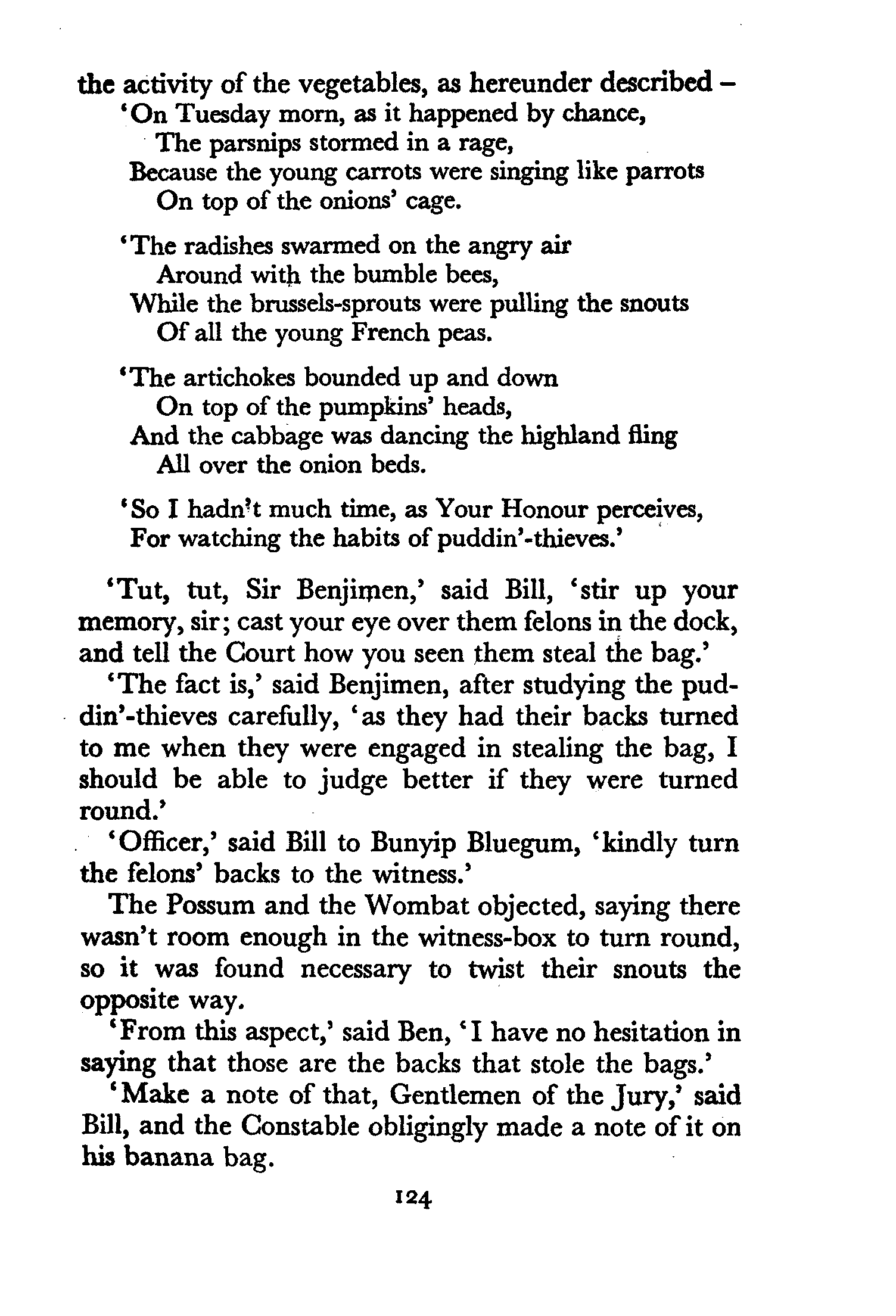 the activity of the vegetables, as hereunder described –

'On Tuesday morn, as it happened by chance,
The parsnips stormed in a rage,
Because the young carrots were singing like parrots
On top of the onions' cage.

'The radishes swarmed on the angry air
Around with the bumble bees,
While the brussels-sprouts were pulling the snouts
Of all the young French peas.

'The artichokes bounded up and down
On top of the pumpkins' heads,
And the cabbage was dancing the highland fling
All over the onion beds.

'So I hadn't much time, as Your Honour perceives,
For watching the habits of puddin'-thieves.'

'Tut, tut, Sir Benjimen,' said Bill, 'stir up your memory, sir; cast your eye over them felons in the dock, and tell the Court how you seen them steal the bag.'

'The fact is,' said Benjimen, after studying the puddin'-thieves carefully, 'as they had their backs turned to me when they were engaged in stealing the bag, I should be able to judge better if they were turned round.'

'Officer,' said Bill to Bunyip Bluegum, 'kindly turn the felons' backs to the witness.'

The Possum and the Wombat objected, saying there wasn't room enough in the witness-box to turn round, so it was found necessary to twist their snouts the opposite way.

'From this aspect,' said Ben, 'I have no hesitation in saying that those are the backs that stole the bags.'

'Make a note of that, Gentlemen of the Jury,' said Bill, and the Constable obligingly made a note of it on his banana bag.

124